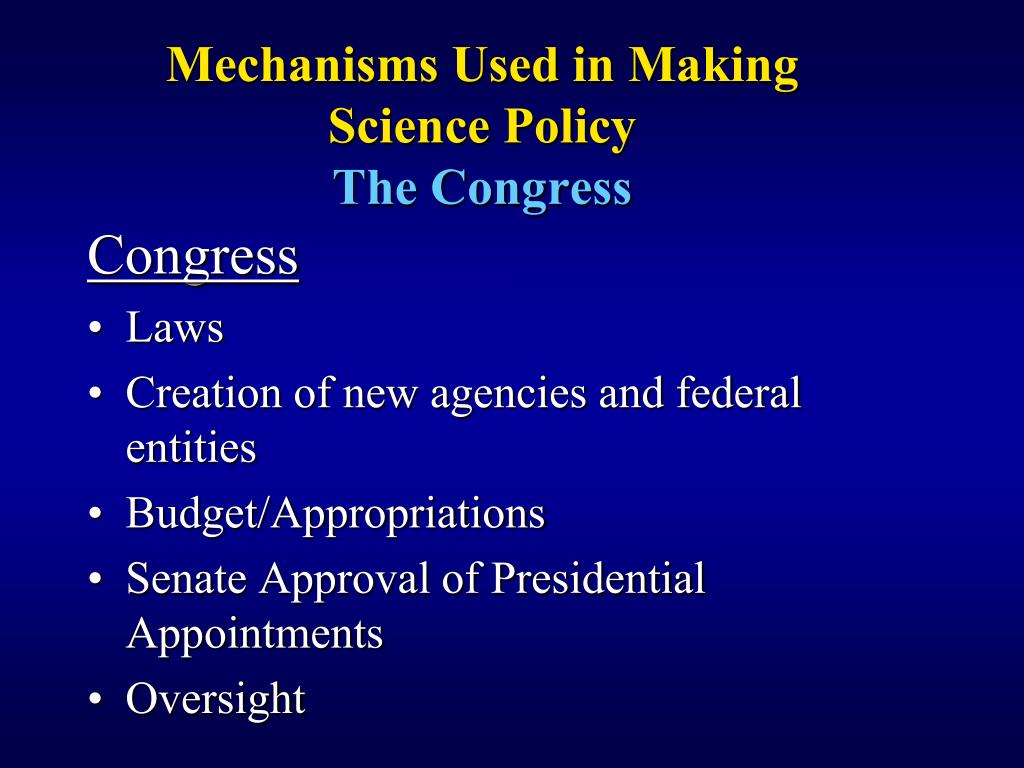 Mechanisms Used in Making Science Policy
The Congress

Congress

• Laws
• Creation of new agencies and federal entities
• Budget/Appropriations
• Senate Approval of Presidential Appointments
• Oversight